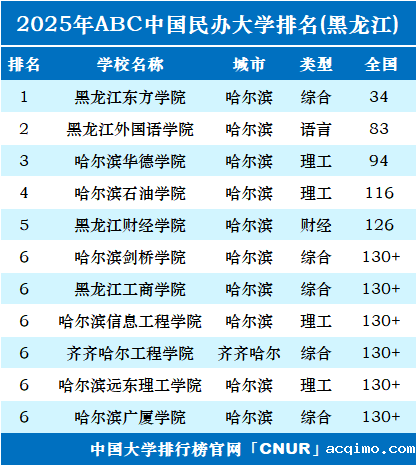 2025年ABC中国民办大学排名(黑龙江)

| 排名 | 学校名称 | 城市 | 类型 | 全国 |
|---|---|---|---|---|
| 1 | 黑龙江东方学院 | 哈尔滨 | 综合 | 34 |
| 2 | 黑龙江外国语学院 | 哈尔滨 | 语言 | 83 |
| 3 | 哈尔滨华德学院 | 哈尔滨 | 理工 | 94 |
| 4 | 哈尔滨石油学院 | 哈尔滨 | 理工 | 116 |
| 5 | 黑龙江财经学院 | 哈尔滨 | 财经 | 126 |
| 6 | 哈尔滨剑桥学院 | 哈尔滨 | 综合 | 130+ |
| 6 | 黑龙江工商学院 | 哈尔滨 | 综合 | 130+ |
| 6 | 哈尔滨信息工程学院 | 哈尔滨 | 理工 | 130+ |
| 6 | 齐齐哈尔工程学院 | 齐齐哈尔 | 综合 | 130+ |
| 6 | 哈尔滨远东理工学院 | 哈尔滨 | 理工 | 130+ |
| 6 | 哈尔滨广厦学院 | 哈尔滨 | 综合 | 130+ |

中国大学排行榜官网「CNUR」acqimo.com